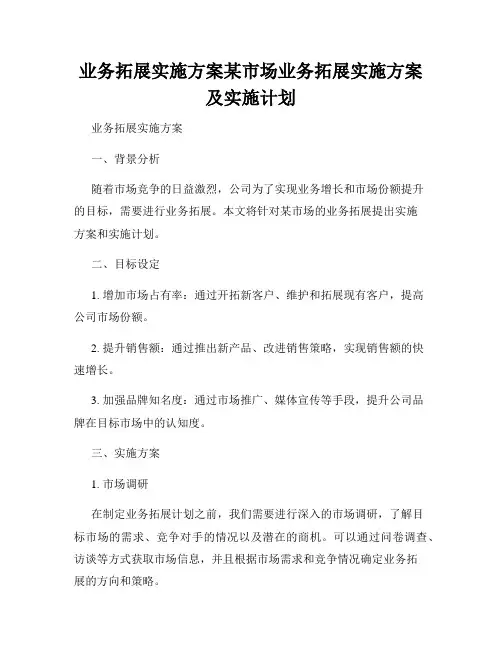 业务拓展实施方案某市场业务拓展实施方案及实施计划

业务拓展实施方案

一、背景分析

随着市场竞争的日益激烈，公司为了实现业务增长和市场份额提升的目标，需要进行业务拓展。本文将针对某市场的业务拓展提出实施方案和实施计划。

二、目标设定

1. 增加市场占有率：通过开拓新客户、维护和拓展现有客户，提高公司市场份额。

2. 提升销售额：通过推出新产品、改进销售策略，实现销售额的快速增长。

3. 加强品牌知名度：通过市场推广、媒体宣传等手段，提升公司品牌在目标市场中的认知度。

三、实施方案

1. 市场调研

在制定业务拓展计划之前，我们需要进行深入的市场调研，了解目标市场的需求、竞争对手的情况以及潜在的商机。可以通过问卷调查、访谈等方式获取市场信息，并且根据市场需求和竞争情况确定业务拓展的方向和策略。